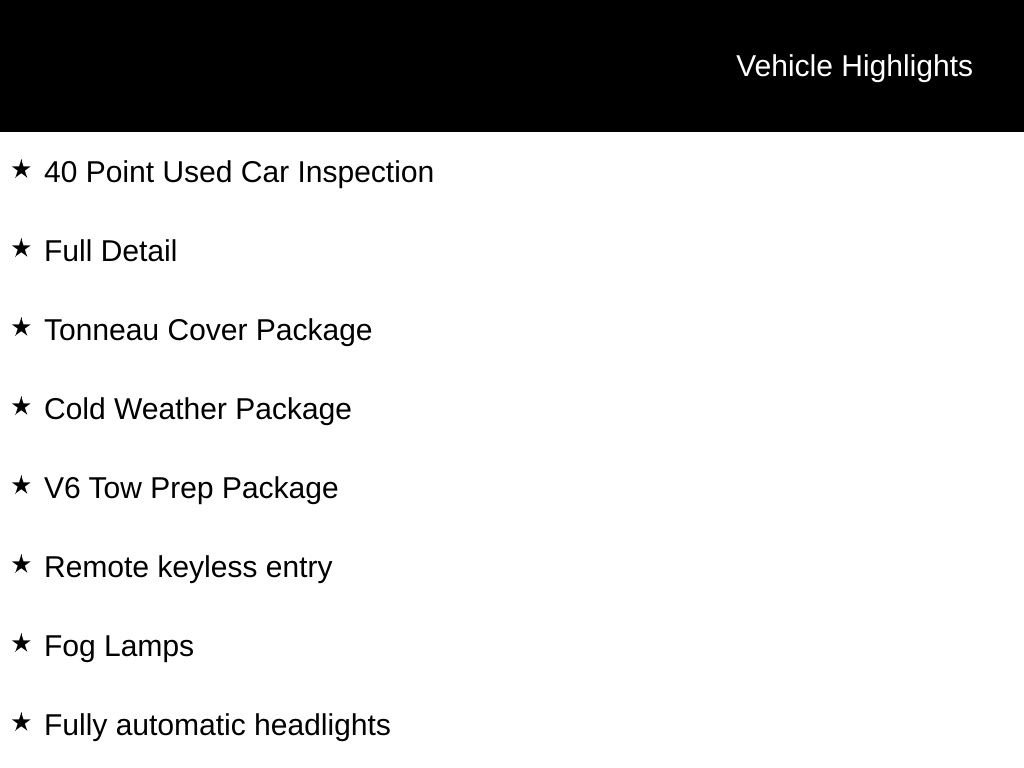 Vehicle Highlights

★ 40 Point Used Car Inspection

★ Full Detail

★ Tonneau Cover Package

★ Cold Weather Package

★ V6 Tow Prep Package

★ Remote keyless entry

★ Fog Lamps

★ Fully automatic headlights